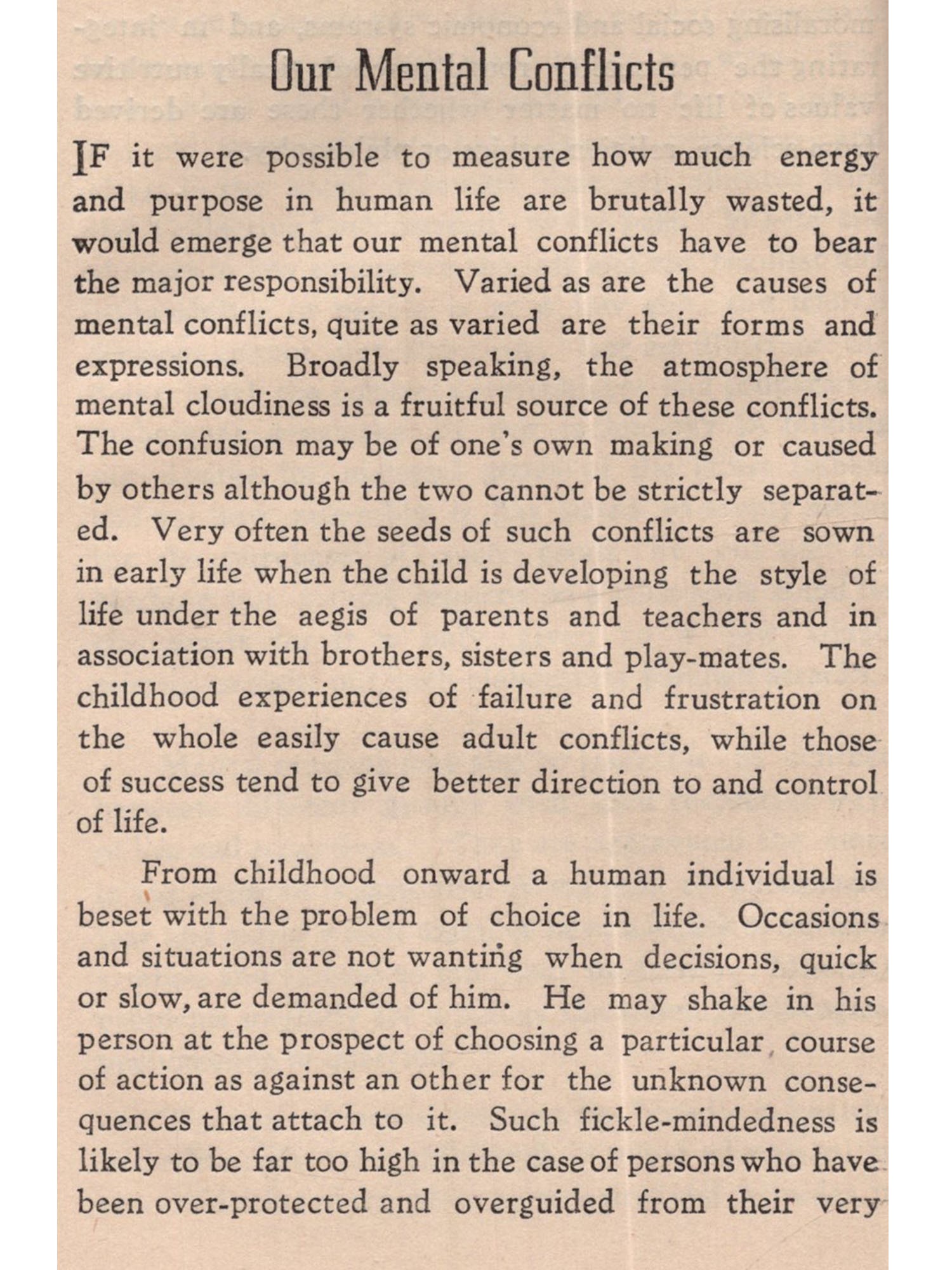 Our Mental Conflicts

IF it were possible to measure how much energy and purpose in human life are brutally wasted, it would emerge that our mental conflicts have to bear the major responsibility. Varied as are the causes of mental conflicts, quite as varied are their forms and expressions. Broadly speaking, the atmosphere of mental cloudiness is a fruitful source of these conflicts. The confusion may be of one's own making or caused by others although the two cannot be strictly separated. Very often the seeds of such conflicts are sown in early life when the child is developing the style of life under the aegis of parents and teachers and in association with brothers, sisters and play-mates. The childhood experiences of failure and frustration on the whole easily cause adult conflicts, while those of success tend to give better direction to and control of life.

From childhood onward a human individual is beset with the problem of choice in life. Occasions and situations are not wanting when decisions, quick or slow, are demanded of him. He may shake in his person at the prospect of choosing a particular course of action as against an other for the unknown consequences that attach to it. Such fickle-mindedness is likely to be far too high in the case of persons who have been over-protected and overguided from their very